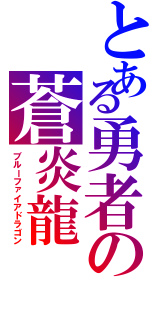 とある勇者の

蒼炎龍

ブルーファイアドラゴン